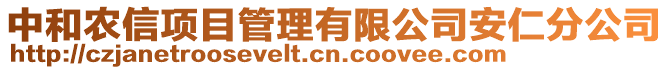 中和农信项目管理有限公司安仁分公司
http://czjanetroosevelt.cn.coovee.com